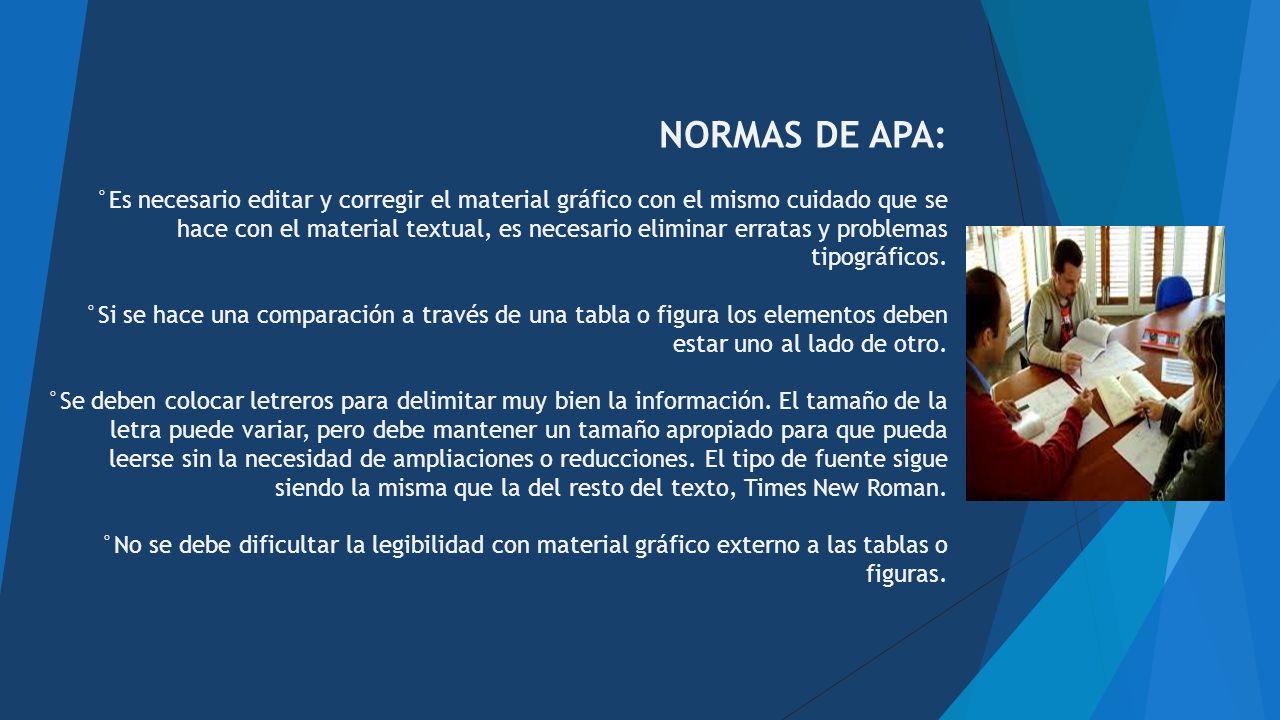 NORMAS DE APA:

°Es necesario editar y corregir el material gráfico con el mismo cuidado que se hace con el material textual, es necesario eliminar erratas y problemas tipográficos.

°Si se hace una comparación a través de una tabla o figura los elementos deben estar uno al lado de otro.

°Se deben colocar letreros para delimitar muy bien la información. El tamaño de la letra puede variar, pero debe mantener un tamaño apropiado para que pueda leerse sin la necesidad de ampliaciones o reducciones. El tipo de fuente sigue siendo la misma que la del resto del texto, Times New Roman.

°No se debe dificultar la legibilidad con material gráfico externo a las tablas o figuras.